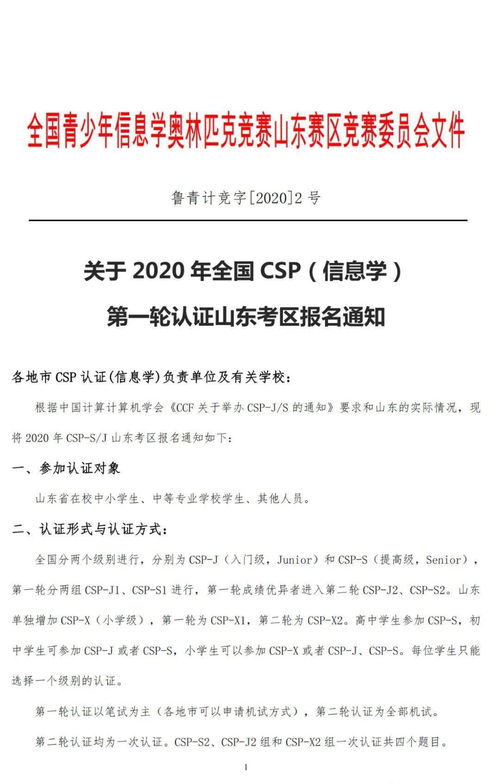 全国青少年信息学奥林匹克竞赛山东赛区竞赛委员会文件

鲁青计竞字[2020]2号

关于 2020 年全国 CSP（信息学）

第一轮认证山东考区报名通知

各地市 CSP 认证(信息学)负责单位及有关学校：

根据中国计算计算机学会《CCF 关于举办 CSP-J/S 的通知》要求和山东的实际情况，现将 2020 年 CSP-S/J 山东考区报名通知如下：

一、参加认证对象

山东省在校中小学生、中等专业学校学生、其他人员。

二、认证形式与认证方式：

全国分两个级别进行，分别为 CSP-J（入门级，Junior）和 CSP-S（提高级，Senior），第一轮分两组 CSP-J1、CSP-S1 进行，第一轮成绩优异者进入第二轮 CSP-J2、CSP-S2。山东单独增加 CSP-X（小学级），第一轮为 CSP-X1，第二轮为 CSP-X2。高中学生参加 CSP-S，初中学生可参加 CSP-J 或者 CSP-S，小学生可以参加 CSP-X 或者 CSP-J、CSP-S。每位学生只能选择一个级别的认证。

第一轮认证以笔试为主（各地市可以申请机试方式），第二轮认证为全部机试。

第二轮认证均为一次认证。CSP-S2、CSP-J2 组和 CSP-X2 组一次认证共四个题目。

1